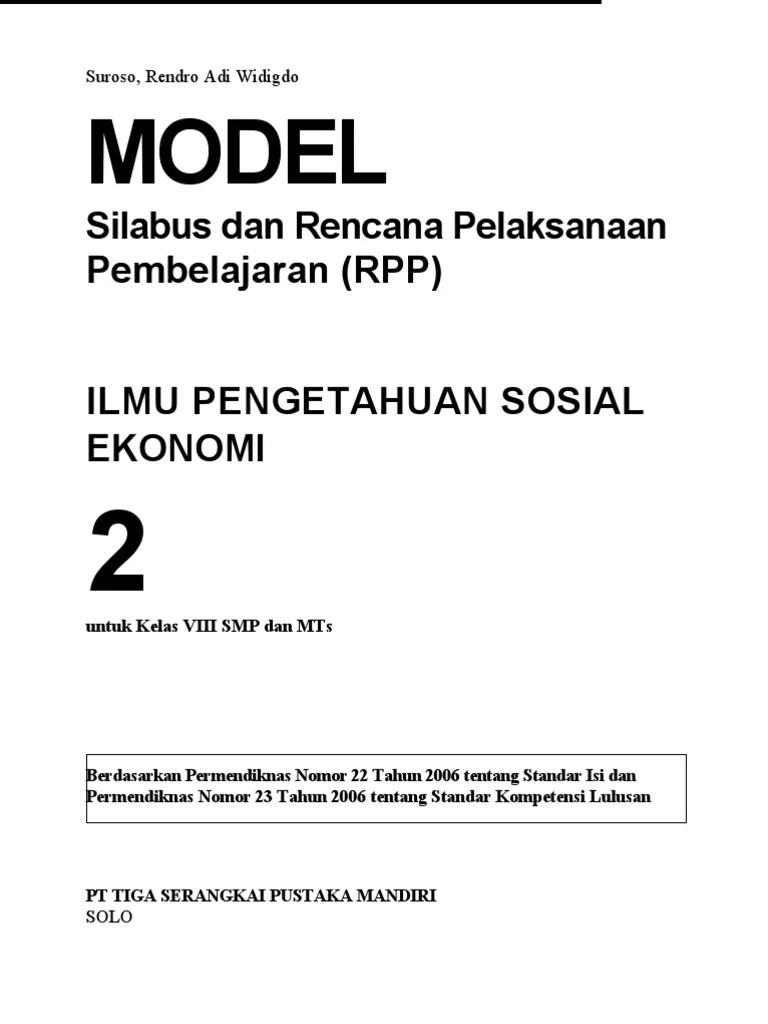 Suroso, Rendro Adi Widigdo

MODEL

Silabus dan Rencana Pelaksanaan Pembelajaran (RPP)

ILMU PENGETAHUAN SOSIAL EKONOMI

2

untuk Kelas VIII SMP dan MTs

Berdasarkan Permendiknas Nomor 22 Tahun 2006 tentang Standar Isi dan Permendiknas Nomor 23 Tahun 2006 tentang Standar Kompetensi Lulusan

PT TIGA SERANGKAI PUSTAKA MANDIRI
SOLO